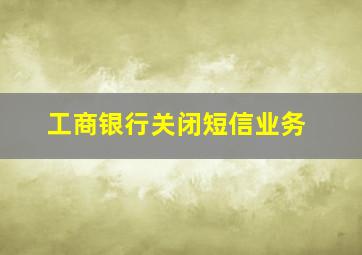 工商银行关闭短信业务